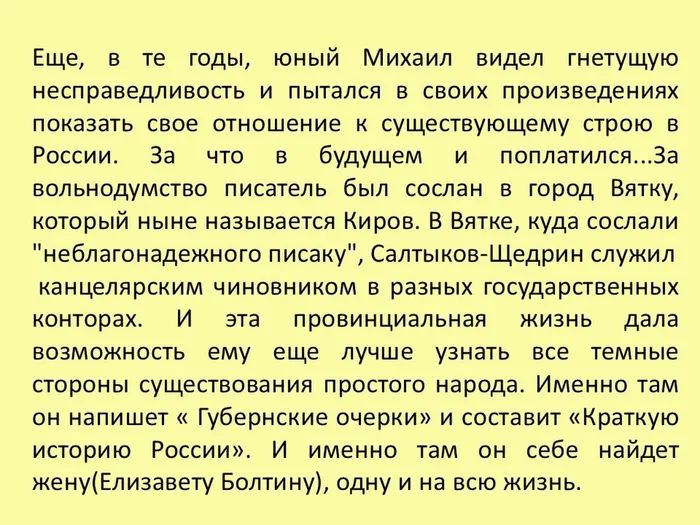 Еще, в те годы, юный Михаил видел гнетущую несправедливость и пытался в своих произведениях показать свое отношение к существующему строю в России. За что в будущем и поплатился...За вольнодумство писатель был сослан в город Вятку, который ныне называется Киров. В Вятке, куда сослали "неблагонадежного писаку", Салтыков-Щедрин служил канцелярским чиновником в разных государственных конторах. И эта провинциальная жизнь дала возможность ему еще лучше узнать все темные стороны существования простого народа. Именно там он напишет « Губернские очерки» и составит «Краткую историю России». И именно там он себе найдет жену(Елизавету Болтину), одну и на всю жизнь.